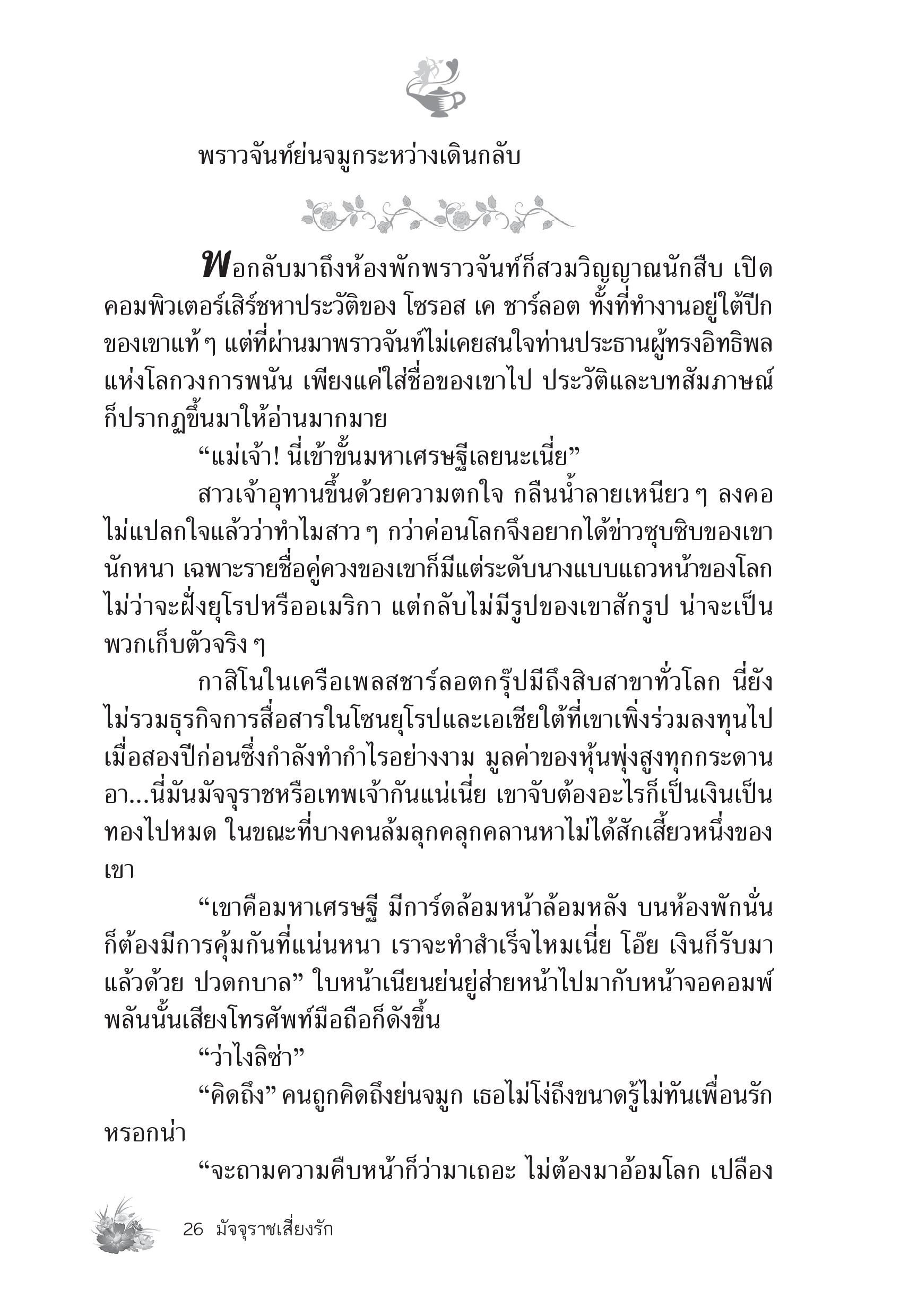 พราวจันท์ย่นจมูกระหว่างเดินกลับ

พอกลับมาถึงห้องพักพราวจันท์ก็สวมวิญญาณนักสืบ เปิดคอมพิวเตอร์เสิร์ชหาประวัติของ โซรอส เค ชาร์ลอต ทั้งที่ทำงานอยู่ใต้ปีกของเขาแท้ ๆ แต่ที่ผ่านมาพราวจันท์ไม่เคยสนใจท่านประธานผู้ทรงอิทธิพลแห่งโลกวงการพนัน เพียงแค่ใส่ชื่อของเขาไป ประวัติและบทสัมภาษณ์ก็ปรากฏขึ้นมาให้อ่านมากมาย

“แม่เจ้า! นี่เข้าขั้นมหาเศรษฐีเลยนะเนี่ย”

สาวเจ้าอุทานขึ้นด้วยความตกใจ กลืนน้ำลายเหนียว ๆ ลงคอ ไม่แปลกใจแล้วว่าทำไมสาว ๆ กว่าค่อนโลกจึงอยากได้ข่าวซุบซิบของเขานักหนา เฉพาะรายชื่อคู่ควงของเขาก็มีแต่ระดับนางแบบแถวหน้าของโลก ไม่ว่าจะฝั่งยุโรปหรืออเมริกา แต่กลับไม่มีรูปของเขาสักรูป น่าจะเป็นพวกเก็บตัวจริง ๆ

กาสิโนในเครือเพลสชาร์ลอตกรุ๊ปมีถึงสิบสาขาทั่วโลก นี่ยังไม่รวมธุรกิจการสื่อสารในโซนยุโรปและเอเชียใต้ที่เขาเพิ่งร่วมลงทุนไปเมื่อสองปีก่อนซึ่งกำลังทำกำไรอย่างงาม มูลค่าของหุ้นพุ่งสูงทุกกระดาน อา...นี่มันมัจจุราชหรือเทพเจ้ากันแน่เนี่ย เขาจับต้องอะไรก็เป็นเงินเป็นทองไปหมด ในขณะที่บางคนล้มลุกคลุกคลานหาไม่ได้สักเสี้ยวหนึ่งของเขา

“เขาคือมหาเศรษฐี มีการ์ดล้อมหน้าล้อมหลัง บนห้องพักนั่นก็ต้องมีการคุ้มกันที่แน่นหนา เราจะทำสำเร็จไหมเนี่ย โอ๊ย เงินก็รับมาแล้วด้วย ปวดกบาล” ใบหน้าเนียนย่นยู่ส่ายหน้าไปมากับหน้าจอคอมพ์ พลันนั้นเสียงโทรศัพท์มือถือก็ดังขึ้น

“ว่าไงลิซ่า”

“คิดถึง” คนถูกคิดถึงย่นจมูก เธอไม่โง่ถึงขนาดรู้ไม่ทันเพื่อนรักหรอกน่า

“จะถามความคืบหน้าก็ว่ามาเถอะ ไม่ต้องมาอ้อมโลก เปลือง

26 มัจจุราชเสี่ยงรัก